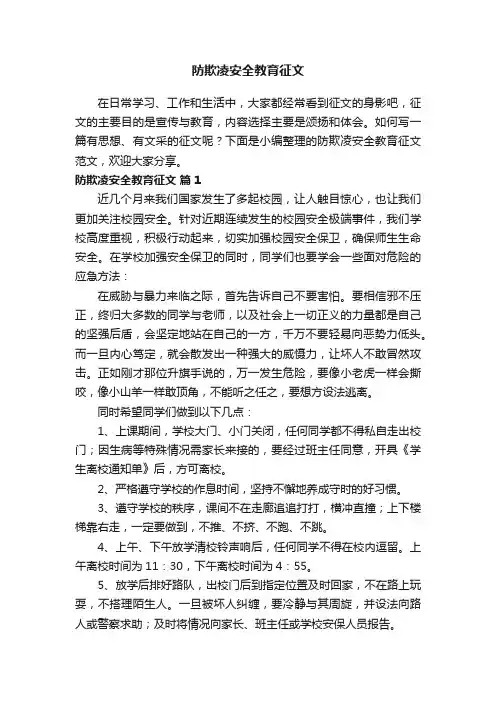 防欺凌安全教育征文

在日常学习、工作和生活中，大家都经常看到征文的身影吧，征文的主要目的是宣传与教育，内容选择主要是颂扬和体会。如何写一篇有思想、有文采的征文呢？下面是小编整理的防欺凌安全教育征文范文，欢迎大家分享。

防欺凌安全教育征文 篇1

近几个月来我们国家发生了多起校园，让人触目惊心，也让我们更加关注校园安全。针对近期连续发生的校园安全极端事件，我们学校高度重视，积极行动起来，切实加强校园安全保卫，确保师生生命安全。在学校加强安全保卫的同时，同学们也要学会一些面对危险的应急方法：

在威胁与暴力来临之际，首先告诉自己不要害怕。要相信邪不压正，终归大多数的同学与老师，以及社会上一切正义的力量都是自己的坚强后盾，会坚定地站在自己的一方，千万不要轻易向恶势力低头。而一旦内心笃定，就会散发出一种强大的威慑力，让坏人不敢冒然攻击。正如刚才那位升旗手说的，万一发生危险，要像小老虎一样会撕咬，像小山羊一样敢顶角，不能听之任之，要想方设法逃离。

同时希望同学们做到以下几点：

1、上课期间，学校大门、小门关闭，任何同学都不得私自走出校门；因生病等特殊情况需家长来接的，要经过班主任同意，开具《学生离校通知单》后，方可离校。

2、严格遵守学校的作息时间，坚持不懈地养成守时的好习惯。

3、遵守学校的秩序，课间不在走廊追追打打，横冲直撞；上下楼梯靠右走，一定要做到，不推、不挤、不跑、不跳。

4、上午、下午放学清校铃声响后，任何同学不得在校内逗留。上午离校时间为11：30，下午离校时间为4：55。

5、放学后排好路队，出校门后到指定位置及时回家，不在路上玩耍，不搭理陌生人。一旦被坏人纠缠，要冷静与其周旋，并设法向路人或警察求助；及时将情况向家长、班主任或学校安保人员报告。